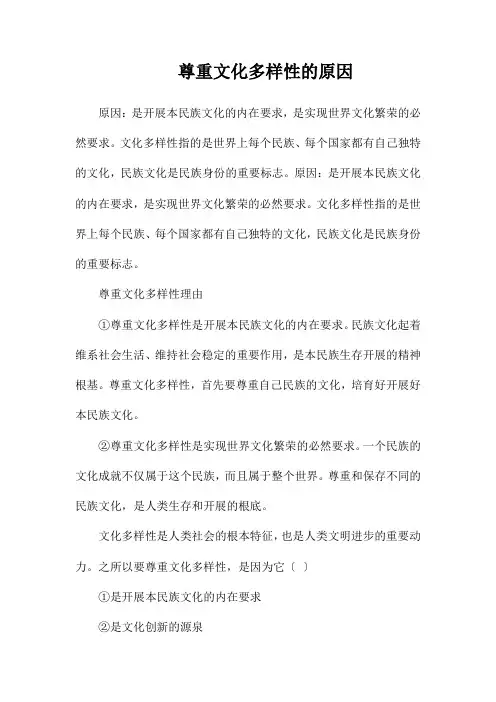 尊重文化多样性的原因

原因：是开展本民族文化的内在要求，是实现世界文化繁荣的必然要求。文化多样性指的是世界上每个民族、每个国家都有自己独特的文化，民族文化是民族身份的重要标志。原因：是开展本民族文化的内在要求，是实现世界文化繁荣的必然要求。文化多样性指的是世界上每个民族、每个国家都有自己独特的文化，民族文化是民族身份的重要标志。

尊重文化多样性理由

①尊重文化多样性是开展本民族文化的内在要求。民族文化起着维系社会生活、维持社会稳定的重要作用，是本民族生存开展的精神根基。尊重文化多样性，首先要尊重自己民族的文化，培育好开展好本民族文化。

②尊重文化多样性是实现世界文化繁荣的必然要求。一个民族的文化成就不仅属于这个民族，而且属于整个世界。尊重和保存不同的民族文化，是人类生存和开展的根底。

文化多样性是人类社会的根本特征，也是人类文明进步的重要动力。之所以要尊重文化多样性，是因为它〔 〕

①是开展本民族文化的内在要求

②是文化创新的源泉